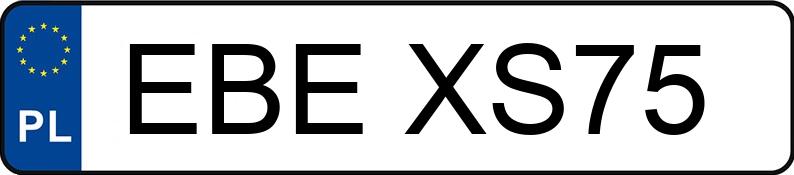 PL

EBE XS75